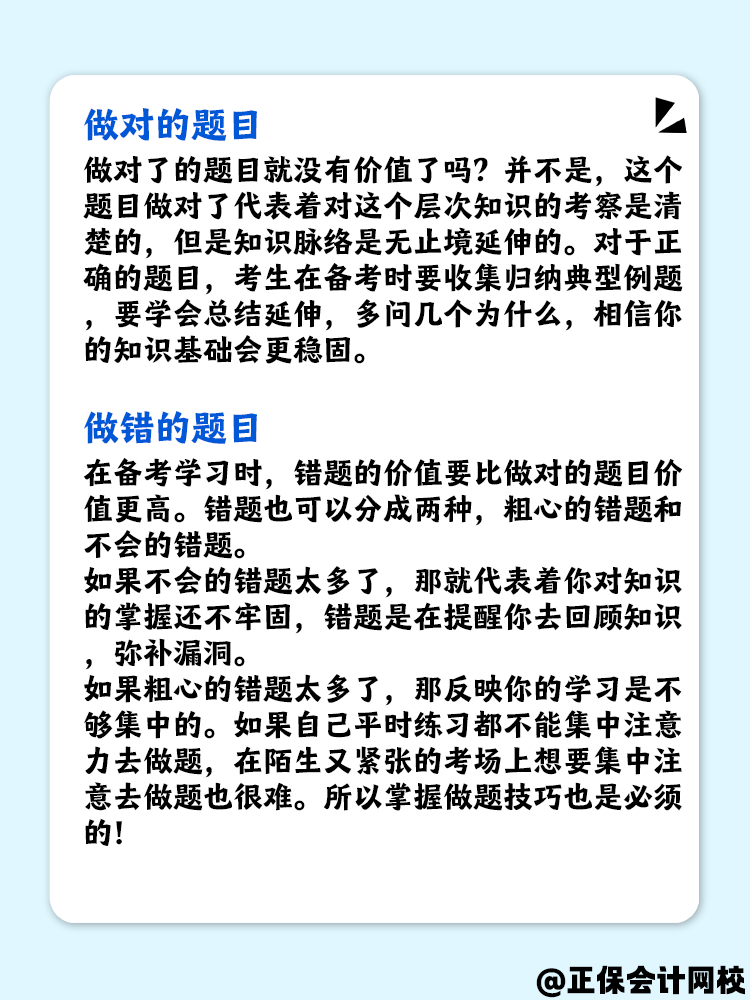 做对的题目

做对了的题目就没有价值了吗？并不是，这个题目做对了代表着对这个层次知识的考察是清楚的，但是知识脉络是无止境延伸的。对于正确的题目，考生在备考时要收集归纳典型例题，要学会总结延伸，多问几个为什么，相信你的知识基础会更稳固。

做错的题目

在备考学习时，错题的价值要比做对的题目价值更高。错题也可以分成两种，粗心的错题和不会的错题。
如果不会的错题太多了，那就代表着你对知识的掌握还不牢固，错题是在提醒你去回顾知识，弥补漏洞。
如果粗心的错题太多了，那反映你的学习是不够集中的。如果自己平时练习都不能集中注意力去做题，在陌生又紧张的考场上想要集中注意去做题也很难。所以掌握做题技巧也是必须的！

@正保会计网校